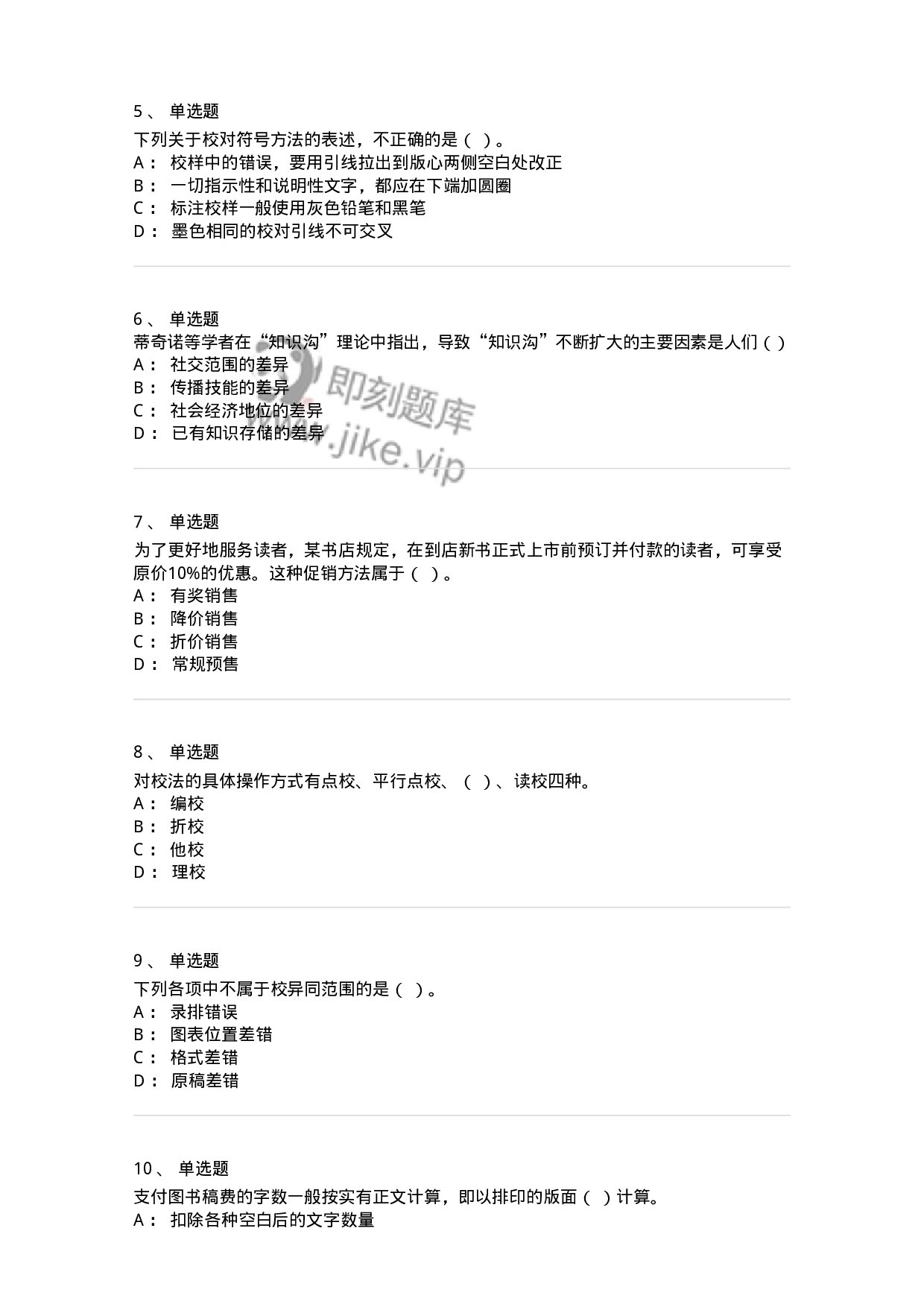 5、 单选题

下列关于校对符号方法的表述，不正确的是（ ）。

A： 校样中的错误，要用引线拉出到版心两侧空白处改正

B： 一切指示性和说明性文字，都应在下端加圆圈

C： 标注校样一般使用灰色铅笔和黑笔

D： 墨色相同的校对引线不可交叉

6、 单选题

蒂奇诺等学者在“知识沟”理论中指出，导致“知识沟”不断扩大的主要因素是人们（ ）

A： 社交范围的差异

B： 传播技能的差异

C： 社会经济地位的差异

D： 已有知识存储的差异

即刻题库 www.jike.vip

7、 单选题

为了更好地服务读者，某书店规定，在到店新书正式上市前预订并付款的读者，可享受原价10%的优惠。这种促销方法属于（ ）。

A： 有奖销售

B： 降价销售

C： 折价销售

D： 常规预售

8、 单选题

对校法的具体操作方式有点校、平行点校、（ ）、读校四种。

A： 编校

B： 折校

C： 他校

D： 理校

9、 单选题

下列各项中不属于校异同范围的是（ ）。

A： 录排错误

B： 图表位置差错

C： 格式差错

D： 原稿差错

10、 单选题

支付图书稿费的字数一般按实有正文计算，即以排印的版面（ ）计算。

A： 扣除各种空白后的文字数量